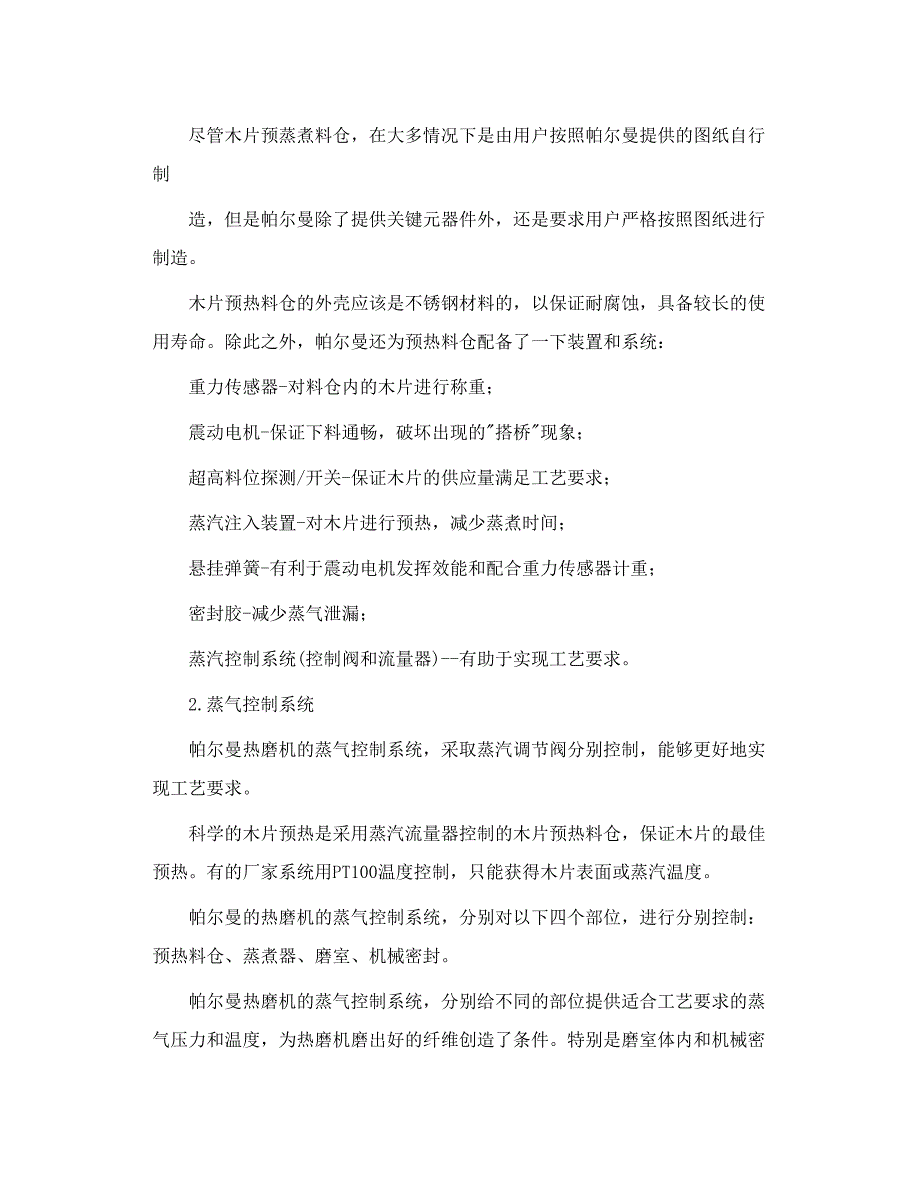 尽管木片预蒸煮料仓，在大多情况下是由用户按照帕尔曼提供的图纸自行制

造，但是帕尔曼除了提供关键元器件外，还是要求用户严格按照图纸进行制造。

木片预热料仓的外壳应该是不锈钢材料的，以保证耐腐蚀，具备较长的使用寿命。除此之外，帕尔曼还为预热料仓配备了一下装置和系统：

重力传感器-对料仓内的木片进行称重；

震动电机-保证下料通畅，破坏出现的"搭桥"现象；

超高料位探测/开关-保证木片的供应量满足工艺要求；

蒸汽注入装置-对木片进行预热，减少蒸煮时间；

悬挂弹簧-有利于震动电机发挥效能和配合重力传感器计重；

密封胶-减少蒸气泄漏；

蒸汽控制系统(控制阀和流量器)--有助于实现工艺要求。

2.蒸气控制系统

帕尔曼热磨机的蒸气控制系统，采取蒸汽调节阀分别控制，能够更好地实现工艺要求。

科学的木片预热是采用蒸汽流量器控制的木片预热料仓，保证木片的最佳预热。有的厂家系统用PT100温度控制，只能获得木片表面或蒸汽温度。

帕尔曼的热磨机的蒸气控制系统，分别对以下四个部位，进行分别控制：预热料仓、蒸煮器、磨室、机械密封。

帕尔曼热磨机的蒸气控制系统，分别给不同的部位提供适合工艺要求的蒸气压力和温度，为热磨机磨出好的纤维创造了条件。特别是磨室体内和机械密